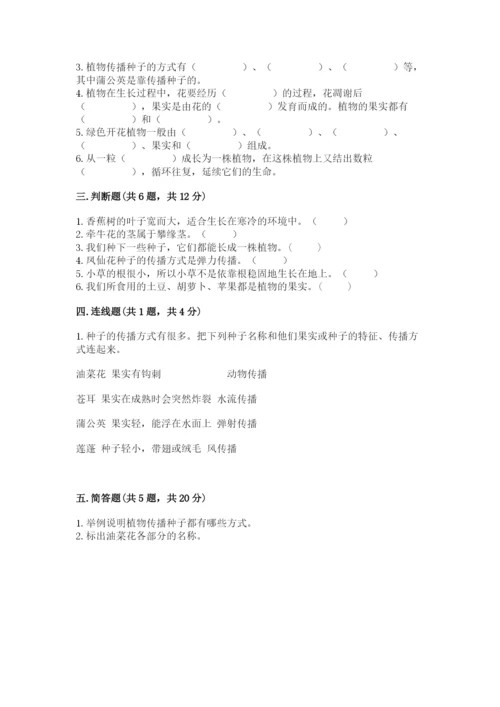 3. 植物传播种子的方式有（　　　　）、（　　　　）、（　　　　）等，其中蒲公英是靠传播种子的。
4. 植物在生长过程中，花要经历（　　　　）的过程，花凋谢后（　　　　），果实是由花的（　　　　）发育而成的。植物的果实都有（　　　　）和（　　　　）。
5. 绿色开花植物一般由（　　　　）、（　　　　）、（　　　　）、（　　　　）、果实和（　　　　）组成。
6. 从一粒（　　　　）成长为一株植物，在这株植物上又结出数粒（　　　　），循环往复，延续它们的生命。

三. 判断题（共 6 题，共 12 分）

1. 香蕉树的叶子宽而大，适合生长在寒冷的环境中。（　　）
2. 牵牛花的茎属于攀缘茎。（　　）
3. 我们种下一些种子，它们都能长成一株植物。（　　）
4. 凤仙花种子的传播方式是弹力传播。（　　）
5. 小草的根很小，所以小草不是依靠根稳固地生长在地上。（　　）
6. 我们所食用的土豆、胡萝卜、苹果都是植物的果实。（　　）

四. 连线题（共 1 题，共 4 分）

1. 种子的传播方式有很多。把下列种子名称和他们果实或种子的特征、传播方式连起来。

油菜花 果实有钩刺 动物传播

苍耳 果实在成熟时会突然炸裂 水流传播

蒲公英 果实轻，能浮在水面上 弹射传播

莲蓬 种子轻小，带翅或绒毛 风传播

五. 简答题（共 5 题，共 20 分）

1. 举例说明植物传播种子都有哪些方式。
2. 标出油菜花各部分的名称。